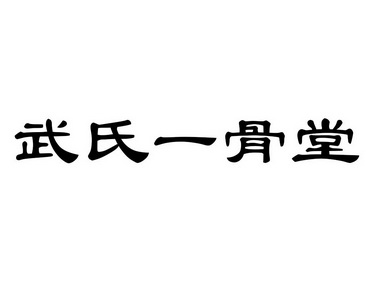 武氏一骨堂